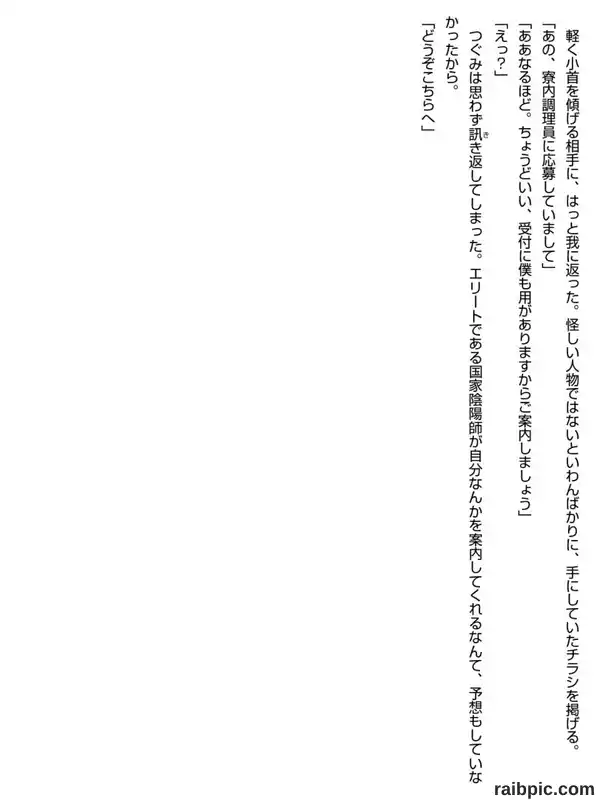 軽く小首を傾げる相手に、はっと我に返った。怪しい人物ではないといわんばかりに、手にしていたチラシを掲げる。

「あの、寮内調理員に応募していまして」

「ああなるほど。ちょうどいい、受付に僕も用がありますからご案内しましょう」

「えっ?」

つぐみは思わず訊き返してしまった。エリートである国家陰陽師が自分なんかを案内してくれるなんて、予想もしていなかったから。

「どうぞこちらへ」

raibpic.com